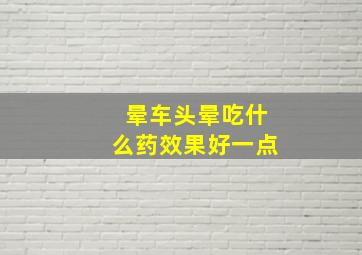 晕车头晕吃什么药效果好一点